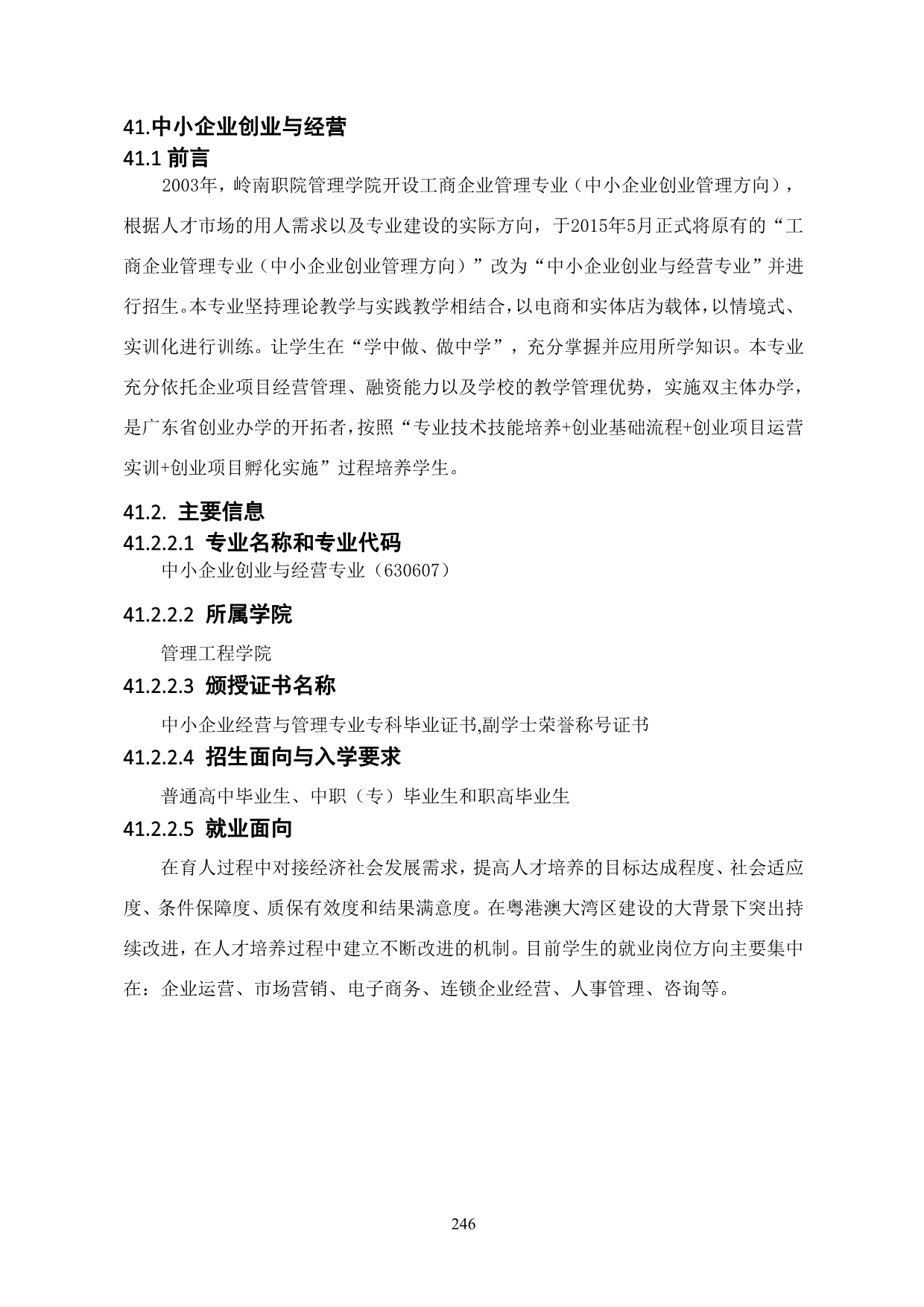 41.中小企业创业与经营

41.1 前言

2003年，岭南职院管理学院开设工商企业管理专业（中小企业创业管理方向），根据人才市场的用人需求以及专业建设的实际方向，于2015年5月正式将原有的“工商企业管理专业（中小企业创业管理方向）”改为“中小企业创业与经营专业”并进行招生。本专业坚持理论教学与实践教学相结合，以电商和实体店为载体，以情境式、实训化进行训练。让学生在“学中做、做中学”，充分掌握并应用所学知识。本专业充分依托企业项目经营管理、融资能力以及学校的教学管理优势，实施双主体办学，是广东省创业办学的开拓者，按照“专业技术技能培养+创业基础流程+创业项目运营实训+创业项目孵化实施”过程培养学生。

41.2. 主要信息

41.2.2.1 专业名称和专业代码

中小企业创业与经营专业（630607）

41.2.2.2 所属学院

管理工程学院

41.2.2.3 颁授证书名称

中小企业经营与管理专业专科毕业证书,副学士荣誉称号证书

41.2.2.4 招生面向与入学要求

普通高中毕业生、中职（专）毕业生和职高毕业生

41.2.2.5 就业面向

在育人过程中对接经济社会发展需求，提高人才培养的目标达成程度、社会适应度、条件保障度、质保有效度和结果满意度。在粤港澳大湾区建设的大背景下突出持续改进，在人才培养过程中建立不断改进的机制。目前学生的就业岗位方向主要集中在：企业运营、市场营销、电子商务、连锁企业经营、人事管理、咨询等。

246